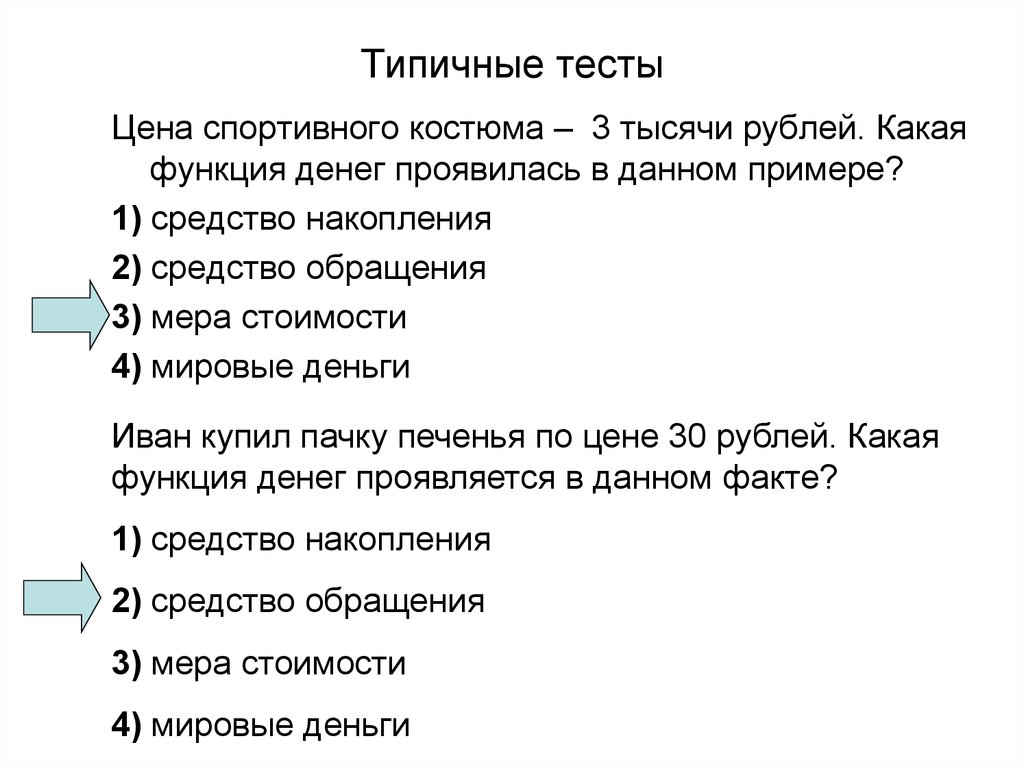 Типичные тесты

Цена спортивного костюма – 3 тысячи рублей. Какая функция денег проявилась в данном примере?

1) средство накопления

2) средство обращения

3) мера стоимости

4) мировые деньги

Иван купил пачку печенья по цене 30 рублей. Какая функция денег проявляется в данном факте?

1) средство накопления

2) средство обращения

3) мера стоимости

4) мировые деньги